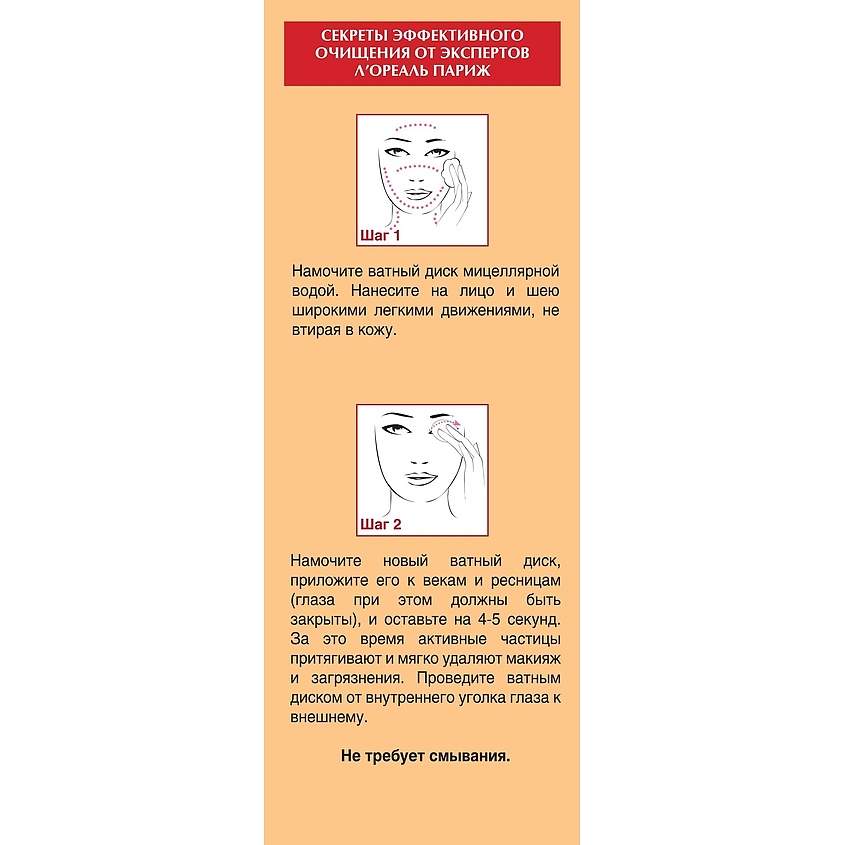 СЕКРЕТЫ ЭФФЕКТИВНОГО ОЧИЩЕНИЯ ОТ ЭКСПЕРТОВ Л'ОРЕАЛЬ ПАРИЖ

Шаг 1

Намочите ватный диск мицеллярной водой. Нанесите на лицо и шею широкими легкими движениями, не втирая в кожу.

Шаг 2

Намочите новый ватный диск, приложите его к векам и ресницам (глаза при этом должны быть закрыты), и оставьте на 4-5 секунд. За это время активные частицы притягивают и мягко удаляют макияж и загрязнения. Проведите ватным диском от внутреннего уголка глаза к внешнему.

Не требует смывания.